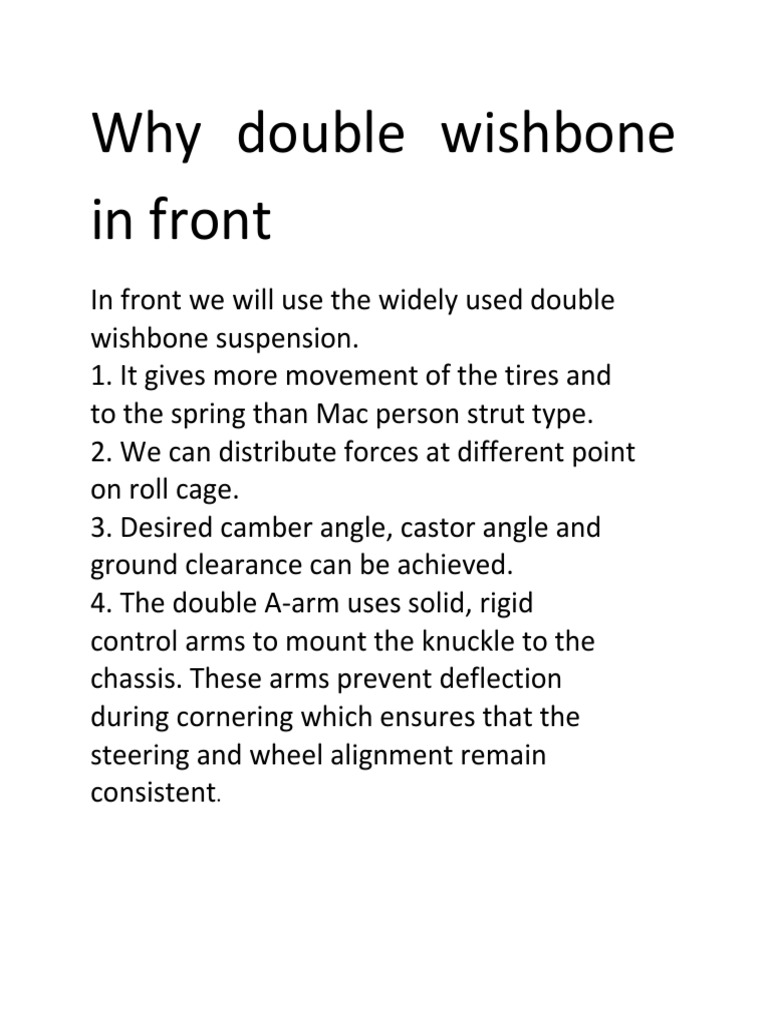 Why double wishbone in front

In front we will use the widely used double wishbone suspension.
1. It gives more movement of the tires and to the spring than Mac person strut type.
2. We can distribute forces at different point on roll cage.
3. Desired camber angle, castor angle and ground clearance can be achieved.
4. The double A-arm uses solid, rigid control arms to mount the knuckle to the chassis. These arms prevent deflection during cornering which ensures that the steering and wheel alignment remain consistent.